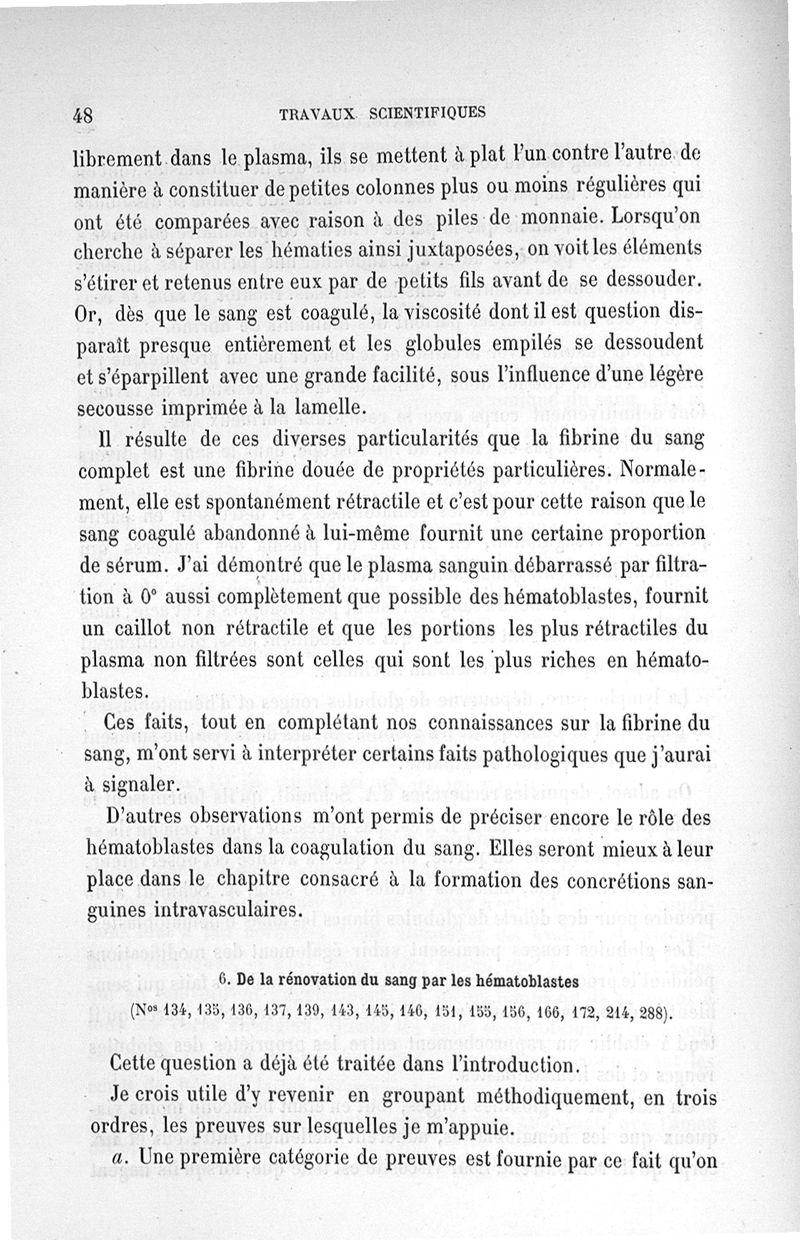 48 TRAVAUX SCIENTIFIQUES

librement dans le plasma, ils se mettent à plat l'un contre l'autre de manière à constituer de petites colonnes plus ou moins régulières qui ont été comparées avec raison à des piles de monnaie. Lorsqu'on cherche à séparer les hématies ainsi juxtaposées, on voit les éléments s'étirer et retenus entre eux par de petits fils avant de se dessouder. Or, dès que le sang est coagulé, la viscosité dont il est question disparaît presque entièrement et les globules empilés se dessoudent et s'éparpillent avec une grande facilité, sous l'influence d'une légère secousse imprimée à la lamelle.

Il résulte de ces diverses particularités que la fibrine du sang complet est une fibrine douée de propriétés particulières. Normalement, elle est spontanément rétractile et c'est pour cette raison que le sang coagulé abandonné à lui-même fournit une certaine proportion de sérum. J'ai démontré que le plasma sanguin débarrassé par filtration à 0° aussi complètement que possible des hématoblastes, fournit un caillot non rétractile et que les portions les plus rétractiles du plasma non filtrées sont celles qui sont les plus riches en hématoblastes.

Ces faits, tout en complétant nos connaissances sur la fibrine du sang, m'ont servi à interpréter certains faits pathologiques que j'aurai à signaler.

D'autres observations m'ont permis de préciser encore le rôle des hématoblastes dans la coagulation du sang. Elles seront mieux à leur place dans le chapitre consacré à la formation des concrétions sanguines intravasculaires.

6. De la rénovation du sang par les hématoblastes

(Nos 134, 135, 136, 137, 139, 143, 145, 146, 151, 155, 156, 166, 172, 214, 288).

Cette question a déjà été traitée dans l'introduction.

Je crois utile d'y revenir en groupant méthodiquement, en trois ordres, les preuves sur lesquelles je m'appuie.

a. Une première catégorie de preuves est fournie par ce fait qu'on